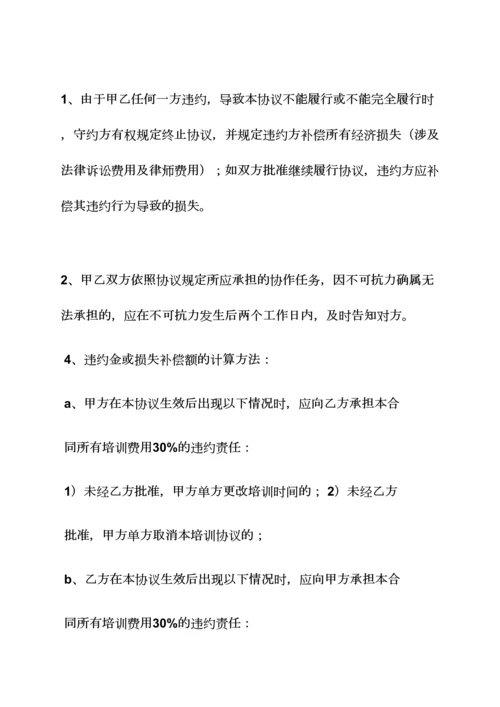 1、由于甲乙任何一方违约，导致本协议不能履行或不能完全履行时，守约方有权规定终止协议，并规定违约方补偿所有经济损失（涉及法律诉讼费用及律师费用）；如双方批准继续履行协议，违约方应补偿其违约行为导致的损失。

2、甲乙双方依照协议规定所应承担的协作任务，因不可抗力确属无法承担的，应在不可抗力发生后两个工作日内，及时告知对方。

4、违约金或损失补偿额的计算方法：

a、甲方在本协议生效后出现以下情况时，应向乙方承担本合同所有培训费用30%的违约责任：

1）未经乙方批准，甲方单方更改培训时间的；2）未经乙方批准，甲方单方取消本培训协议的；

b、乙方在本协议生效后出现以下情况时，应向甲方承担本合同所有培训费用30%的违约责任：